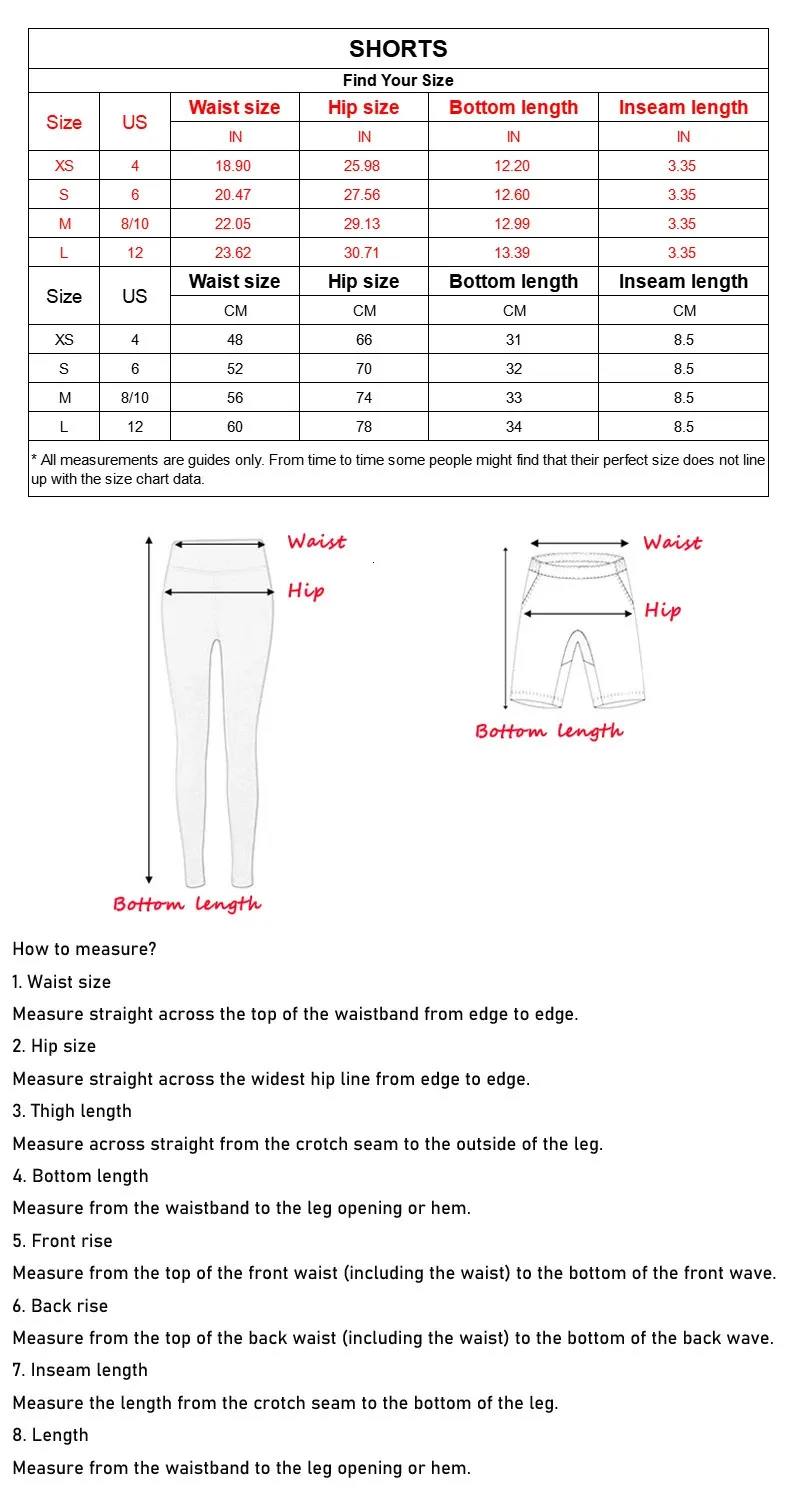 SHORTS

Find Your Size

| Size | US | Waist size | Hip size | Bottom length | Inseam length |
|---|---|---|---|---|---|
| | | IN | IN | IN | IN |
| XS | 4 | 18.90 | 25.98 | 12.20 | 3.35 |
| S | 6 | 20.47 | 27.56 | 12.60 | 3.35 |
| M | 8/10 | 22.05 | 29.13 | 12.99 | 3.35 |
| L | 12 | 23.62 | 30.71 | 13.39 | 3.35 |
| Size | US | Waist size | Hip size | Bottom length | Inseam length |
| | | CM | CM | CM | CM |
| XS | 4 | 48 | 66 | 31 | 8.5 |
| S | 6 | 52 | 70 | 32 | 8.5 |
| M | 8/10 | 56 | 74 | 33 | 8.5 |
| L | 12 | 60 | 78 | 34 | 8.5 |

* All measurements are guides only. From time to time some people might find that their perfect size does not line up with the size chart data.

Waist
Hip
Bottom length

Waist
Hip
Bottom length

How to measure?

1. Waist size

Measure straight across the top of the waistband from edge to edge.

2. Hip size

Measure straight across the widest hip line from edge to edge.

3. Thigh length

Measure across straight from the crotch seam to the outside of the leg.

4. Bottom length

Measure from the waistband to the leg opening or hem.

5. Front rise

Measure from the top of the front waist (including the waist) to the bottom of the front wave.

6. Back rise

Measure from the top of the back waist (including the waist) to the bottom of the back wave.

7. Inseam length

Measure the length from the crotch seam to the bottom of the leg.

8. Length

Measure from the waistband to the leg opening or hem.